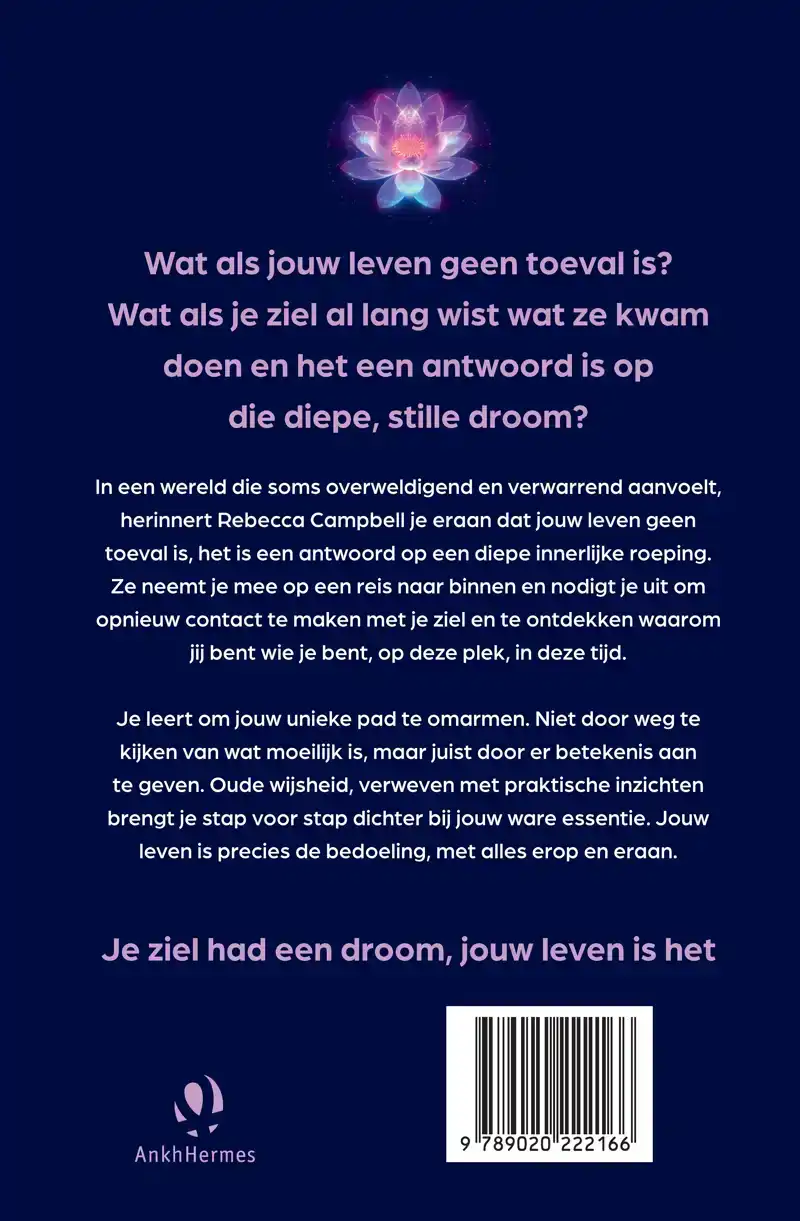 Wat als jouw leven geen toeval is? Wat als je ziel al lang wist wat ze kwam doen en het een antwoord is op die diepe, stille droom?

In een wereld die soms overweldigend en verwarrend aanvoelt, herinnert Rebecca Campbell je eraan dat jouw leven geen toeval is, het is een antwoord op een diepe innerlijke roeping. Ze neemt je mee op een reis naar binnen en nodigt je uit om opnieuw contact te maken met je ziel en te ontdekken waarom jij bent wie je bent, op deze plek, in deze tijd.

Je leert om jouw unieke pad te omarmen. Niet door weg te kijken van wat moeilijk is, maar juist door er betekenis aan te geven. Oude wijsheid, verweven met praktische inzichten brengt je stap voor stap dichter bij jouw ware essentie. Jouw leven is precies de bedoeling, met alles erop en eraan.

Je ziel had een droom, jouw leven is het

AnkhHermes

9 789020 222166